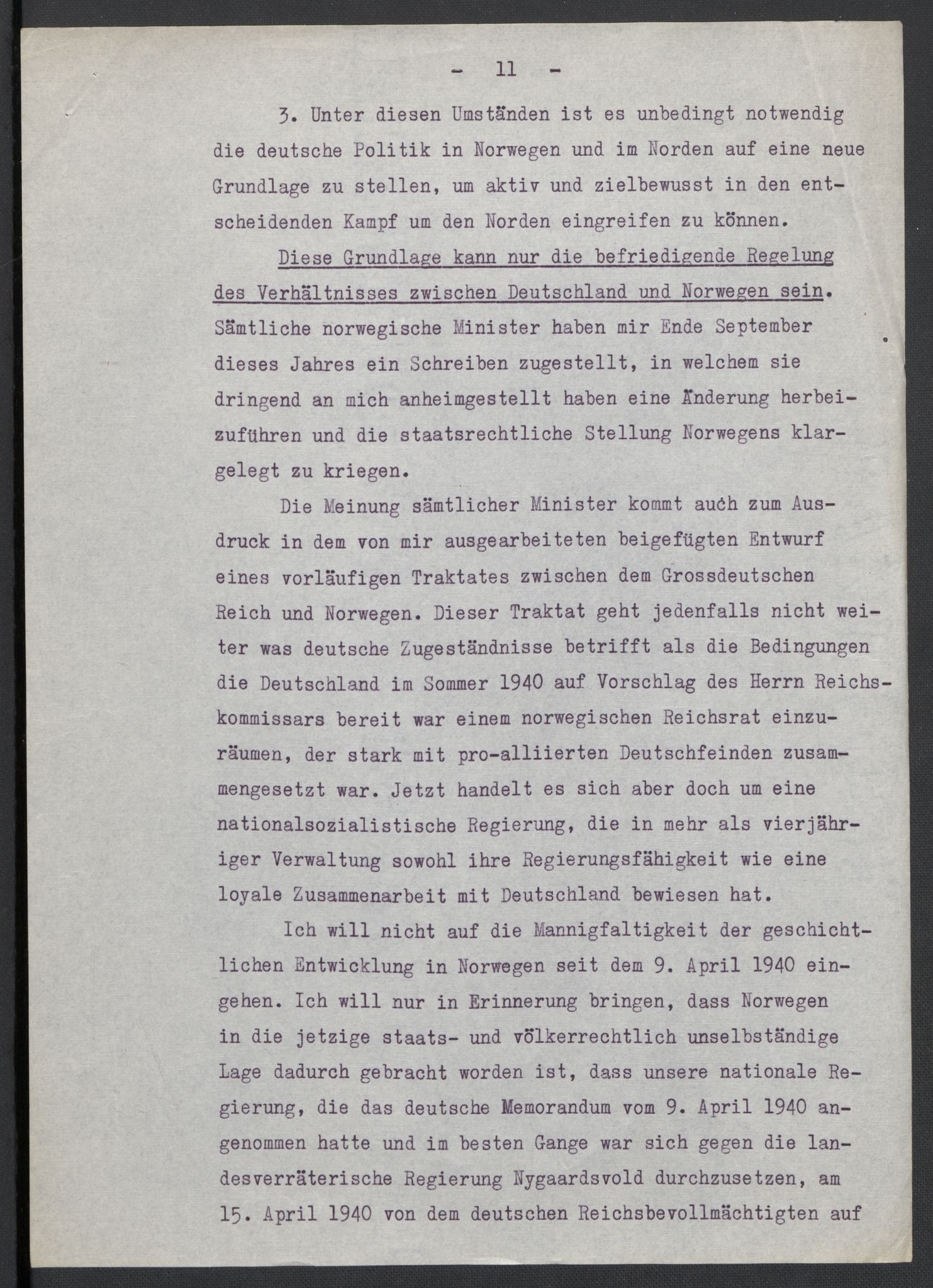 - 11 -

3. Unter diesen Umständen ist es unbedingt notwendig die deutsche Politik in Norwegen und im Norden auf eine neue Grundlage zu stellen, um aktiv und zielbewusst in den entscheidenden Kampf um den Norden eingreifen zu können.

Diese Grundlage kann nur die befriedigende Regelung des Verhältnisses zwischen Deutschland und Norwegen sein. Sämtliche norwegische Minister haben mir Ende September dieses Jahres ein Schreiben zugestellt, in welchem sie dringend an mich anheimgestellt haben eine Änderung herbeizuführen und die staatsrechtliche Stellung Norwegens klargelegt zu kriegen.

Die Meinung sämtlicher Minister kommt auch zum Ausdruck in dem von mir ausgearbeiteten beigefügten Entwurf eines vorläufigen Traktates zwischen dem Grossdeutschen Reich und Norwegen. Dieser Traktat geht jedenfalls nicht weiter was deutsche Zugeständnisse betrifft als die Bedingungen die Deutschland im Sommer 1940 auf Vorschlag des Herrn Reichskommissars bereit war einem norwegischen Reichsrat einzuräumen, der stark mit pro-alliierten Deutschfeinden zusammengesetzt war. Jetzt handelt es sich aber doch um eine nationalsozialistische Regierung, die in mehr als vierjähriger Verwaltung sowohl ihre Regierungsfähigkeit wie eine loyale Zusammenarbeit mit Deutschland bewiesen hat.

Ich will nicht auf die Mannigfaltigkeit der geschichtlichen Entwicklung in Norwegen seit dem 9. April 1940 eingehen. Ich will nur in Erinnerung bringen, dass Norwegen in die jetzige staats- und völkerrechtlich unselbständige Lage dadurch gebracht worden ist, dass unsere nationale Regierung, die das deutsche Memorandum vom 9. April 1940 angenommen hatte und im besten Gange war sich gegen die landesverräterische Regierung Nygaardsvold durchzusetzen, am 15. April 1940 von dem deutschen Reichsbevollmächtigten auf